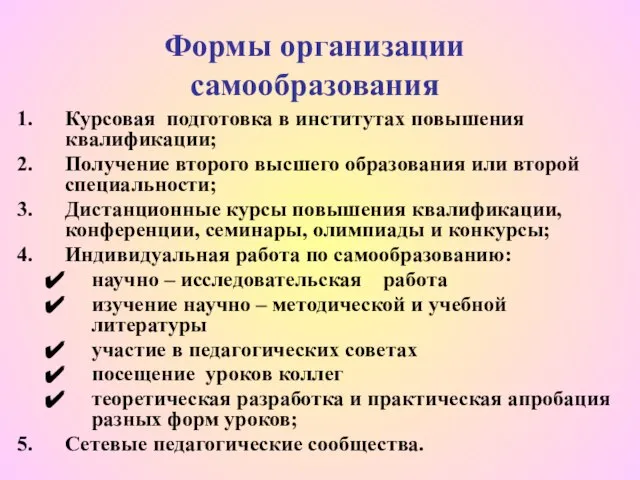 Формы организации самообразования

1. Курсовая подготовка в институтах повышения квалификации;
2. Получение второго высшего образования или второй специальности;
3. Дистанционные курсы повышения квалификации, конференции, семинары, олимпиады и конкурсы;
4. Индивидуальная работа по самообразованию:
✔ научно – исследовательская работа
✔ изучение научно – методической и учебной литературы
✔ участие в педагогических советах
✔ посещение уроков коллег
✔ теоретическая разработка и практическая апробация разных форм уроков;
5. Сетевые педагогические сообщества.